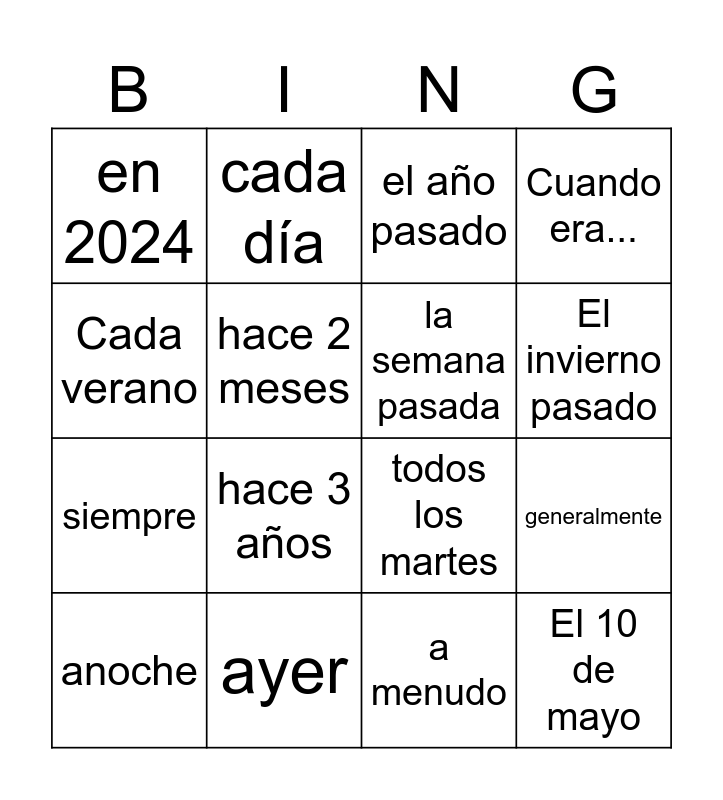 | B | I | N | G |
|---|---|---|---|
| en 2024 | cada día | el año pasado | Cuando era... |
| Cada verano | hace 2 meses | la semana pasada | El invierno pasado |
| siempre | hace 3 años | todos los martes | generalmente |
| anoche | ayer | a menudo | El 10 de mayo |